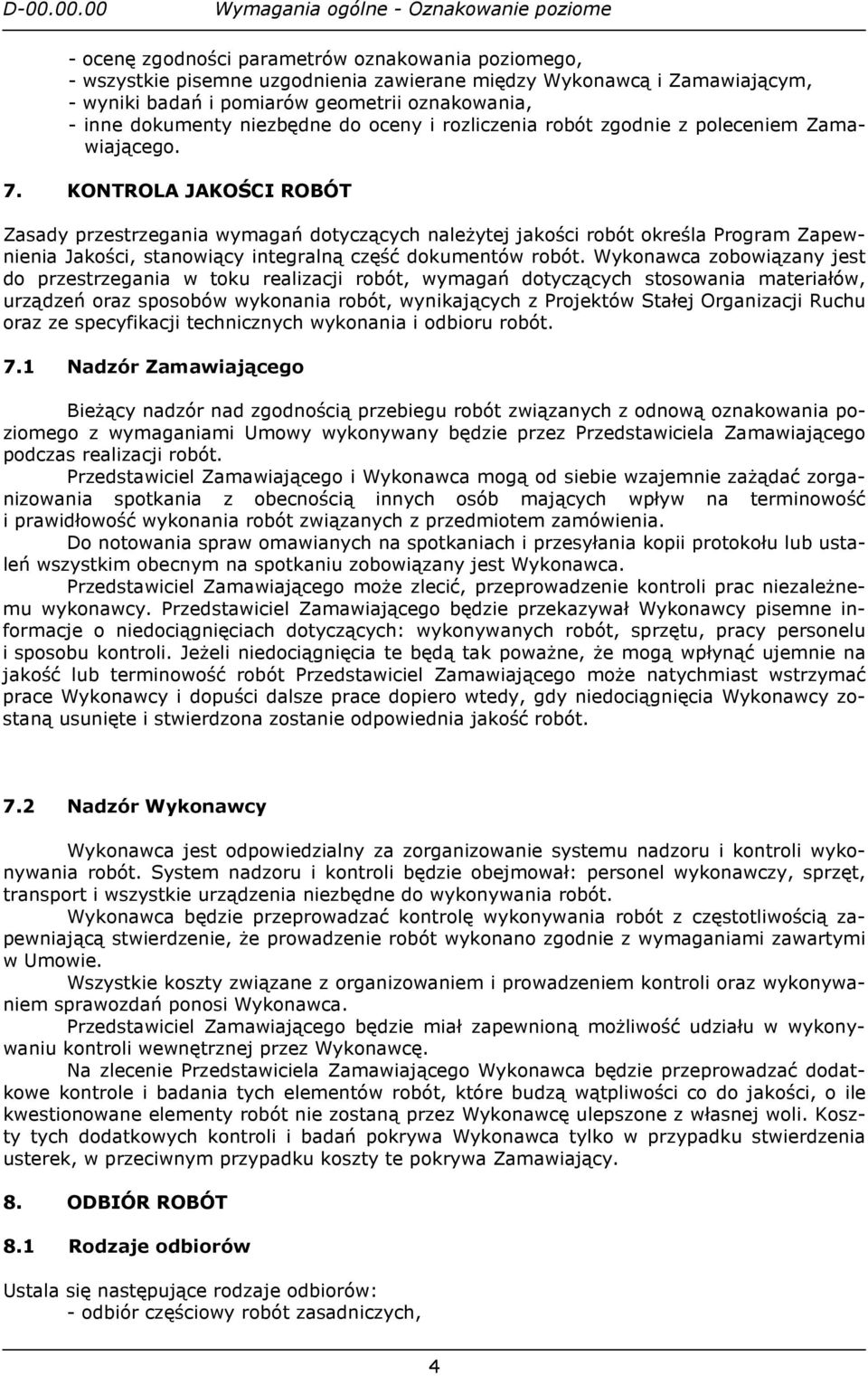 D-00.00.00 Wymagania ogólne - Oznakowanie poziome

- ocenę zgodności parametrów oznakowania poziomego,
- wszystkie pisemne uzgodnienia zawierane między Wykonawcą i Zamawiającym,
- wyniki badań i pomiarów geometrii oznakowania,
- inne dokumenty niezbędne do oceny i rozliczenia robót zgodnie z poleceniem Zamawiającego.

7. KONTROLA JAKOŚCI ROBÓT

Zasady przestrzegania wymagań dotyczących należytej jakości robót określa Program Zapewnienia Jakości, stanowiący integralną część dokumentów robót. Wykonawca zobowiązany jest do przestrzegania w toku realizacji robót, wymagań dotyczących stosowania materiałów, urządzeń oraz sposobów wykonania robót, wynikających z Projektów Stałej Organizacji Ruchu oraz ze specyfikacji technicznych wykonania i odbioru robót.

7.1 Nadzór Zamawiającego

Bieżący nadzór nad zgodnością przebiegu robót związanych z odnową oznakowania poziomego z wymaganiami Umowy wykonywany będzie przez Przedstawiciela Zamawiającego podczas realizacji robót.
Przedstawiciel Zamawiającego i Wykonawca mogą od siebie wzajemnie zażądać zorganizowania spotkania z obecnością innych osób mających wpływ na terminowość i prawidłowość wykonania robót związanych z przedmiotem zamówienia.
Do notowania spraw omawianych na spotkaniach i przesyłania kopii protokołu lub ustaleń wszystkim obecnym na spotkaniu zobowiązany jest Wykonawca.
Przedstawiciel Zamawiającego może zlecić, przeprowadzenie kontroli prac niezależnemu wykonawcy. Przedstawiciel Zamawiającego będzie przekazywał Wykonawcy pisemne informacje o niedociągnięciach dotyczących: wykonywanych robót, sprzętu, pracy personelu i sposobu kontroli. Jeżeli niedociągnięcia te będą tak poważne, że mogą wpłynąć ujemnie na jakość lub terminowość robót Przedstawiciel Zamawiającego może natychmiast wstrzymać prace Wykonawcy i dopuści dalsze prace dopiero wtedy, gdy niedociągnięcia Wykonawcy zostaną usunięte i stwierdzona zostanie odpowiednia jakość robót.

7.2 Nadzór Wykonawcy

Wykonawca jest odpowiedzialny za zorganizowanie systemu nadzoru i kontroli wykonywania robót. System nadzoru i kontroli będzie obejmował: personel wykonawczy, sprzęt, transport i wszystkie urządzenia niezbędne do wykonywania robót.
Wykonawca będzie przeprowadzać kontrolę wykonywania robót z częstotliwością zapewniającą stwierdzenie, że prowadzenie robót wykonano zgodnie z wymaganiami zawartymi w Umowie.
Wszystkie koszty związane z organizowaniem i prowadzeniem kontroli oraz wykonywaniem sprawozdań ponosi Wykonawca.
Przedstawiciel Zamawiającego będzie miał zapewnioną możliwość udziału w wykonywaniu kontroli wewnętrznej przez Wykonawcę.
Na zlecenie Przedstawiciela Zamawiającego Wykonawca będzie przeprowadzać dodatkowe kontrole i badania tych elementów robót, które budzą wątpliwości co do jakości, o ile kwestionowane elementy robót nie zostaną przez Wykonawcę ulepszone z własnej woli. Koszty tych dodatkowych kontroli i badań pokrywa Wykonawca tylko w przypadku stwierdzenia usterek, w przeciwnym przypadku koszty te pokrywa Zamawiający.

8. ODBIÓR ROBÓT

8.1 Rodzaje odbiorów

Ustala się następujące rodzaje odbiorów:
- odbiór częściowy robót zasadniczych,

4